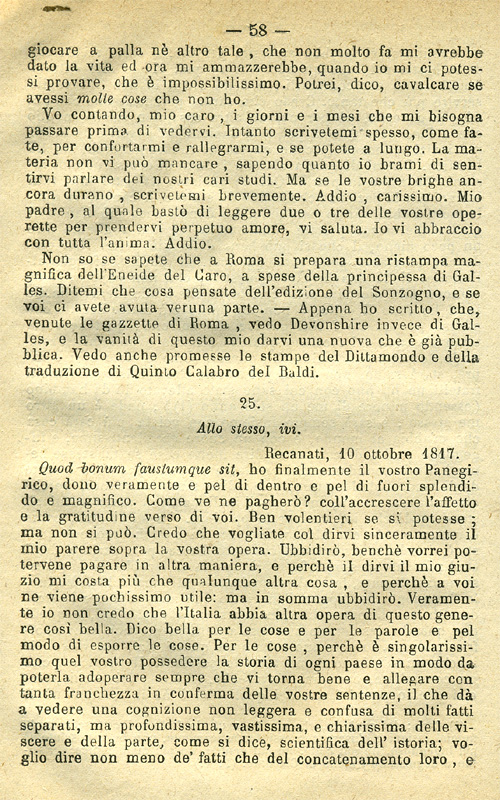 — 58 —

giocare a palla nè altro tale, che non molto fa mi avrebbe dato la vita ed ora mi ammazzerebbe, quando io mi ci potessi provare, che è impossibilissimo. Potrei, dico, cavalcare se avessi molte cose che non ho.

Vo contando, mio caro, i giorni e i mesi che mi bisogna passare prima di vedervi. Intanto scrivetemi spesso, come fate, per confortarmi e rallegrarmi, e se potete a lungo. La materia non vi può mancare, sapendo quanto io brami di sentirvi parlare dei nostri cari studi. Ma se le vostre brighe ancora durano, scrivetemi brevemente. Addio, carissimo. Mio padre, al quale bastò di leggere due o tre delle vostre operette per prendervi perpetuo amore, vi saluta. Io vi abbraccio con tutta l'anima. Addio.

Non so se sapete che a Roma si prepara una ristampa magnifica dell'Eneide del Caro, a spese della principessa di Galles. Ditemi che cosa pensate dell'edizione del Sonzogno, e se voi ci avete avuta veruna parte. — Appena ho scritto, che, venute le gazzette di Roma, vedo Devonshire invece di Galles, e la vanità di questo mio darvi una nuova che è già pubblica. Vedo anche promesse le stampe del Dittamondo e della traduzione di Quinto Calabro del Baldi.

25.

Allo stesso, ivi.

Recanati, 10 ottobre 1817.

Quod bonum faustumque sit, ho finalmente il vostro Panegirico, dono veramente e pel di dentro e pel di fuori splendido e magnifico. Come ve ne pagherò? coll'accrescere l'affetto e la gratitudine verso di voi. Ben volentieri se si potesse; ma non si può. Credo che vogliate col dirvi sinceramente il mio parere sopra la vostra opera. Ubbidirò, benchè vorrei potervene pagare in altra maniera, e perchè il dirvi il mio giuzio mi costa più che qualunque altra cosa, e perchè a voi ne viene pochissimo utile: ma in somma ubbidirò. Veramente io non credo che l'Italia abbia altra opera di questo genere così bella. Dico bella per le cose e per le parole e pel modo di esporre le cose. Per le cose, perchè è singolarissimo quel vostro possedere la storia di ogni paese in modo da poterla adoperare sempre che vi torna bene e allegare con tanta franchezza in conferma delle vostre sentenze, il che dà a vedere una cognizione non leggera e confusa di molti fatti separati, ma profondissima, vastissima, e chiarissima delle viscere e della parte, come si dice, scientifica dell' istoria; voglio dire non meno de' fatti che del concatenamento loro, e